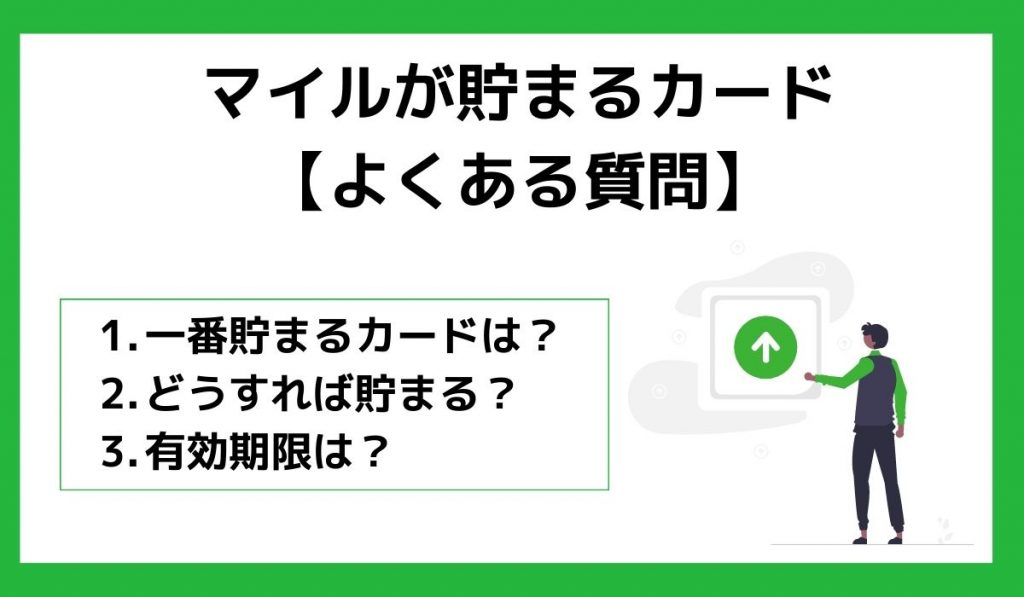 マイルが貯まるカード
【よくある質問】

1. 一番貯まるカードは？
2. どうすれば貯まる？
3. 有効期限は？